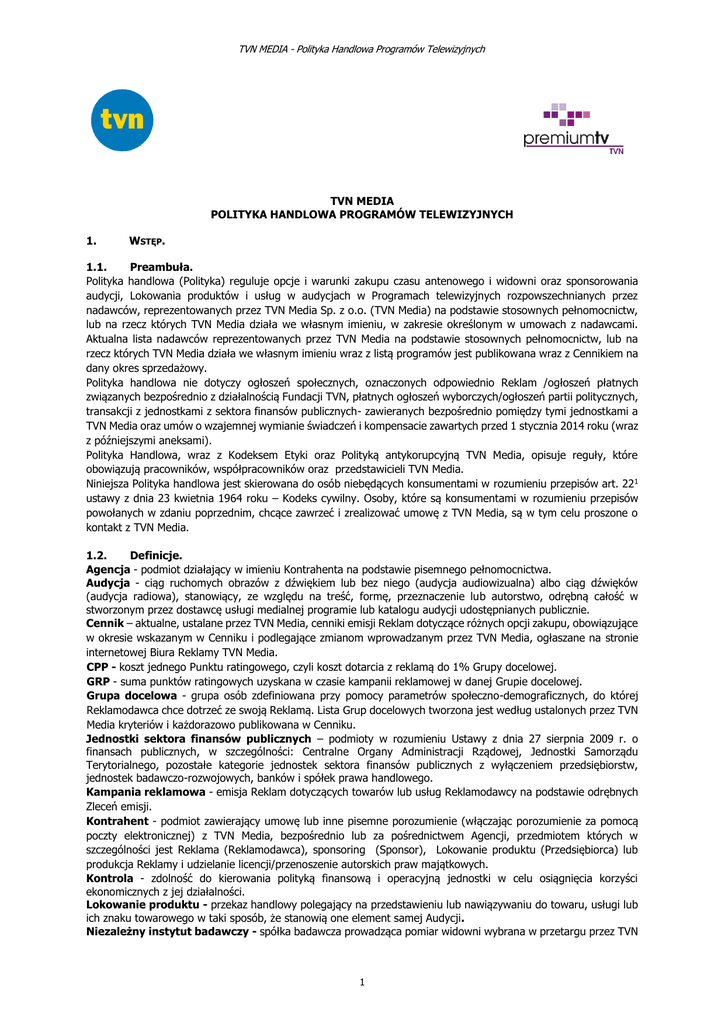 TVN MEDIA - Polityka Handlowa Programów Telewizyjnych

tvn

premiumtv
TVN

TVN MEDIA
POLITYKA HANDLOWA PROGRAMÓW TELEWIZYJNYCH

1. WSTĘP.

1.1. Preambuła.
Polityka handlowa (Polityka) reguluje opcje i warunki zakupu czasu antenowego i widowni oraz sponsorowania audycji, Lokowania produktów i usług w audycjach w Programach telewizyjnych rozpowszechnianych przez nadawców, reprezentowanych przez TVN Media Sp. z o.o. (TVN Media) na podstawie stosownych pełnomocnictw, lub na rzecz których TVN Media działa we własnym imieniu, w zakresie określonym w umowach z nadawcami. Aktualna lista nadawców reprezentowanych przez TVN Media na podstawie stosownych pełnomocnictw, lub na rzecz których TVN Media działa we własnym imieniu wraz z listą programów jest publikowana wraz z Cennikiem na dany okres sprzedażowy.
Polityka handlowa nie dotyczy ogłoszeń społecznych, oznaczonych odpowiednio Reklam /ogłoszeń płatnych związanych bezpośrednio z działalnością Fundacji TVN, płatnych ogłoszeń wyborczych/ogłoszeń partii politycznych, transakcji z jednostkami z sektora finansów publicznych- zawieranych bezpośrednio pomiędzy tymi jednostkami a TVN Media oraz umów o wzajemnej wymianie świadczeń i kompensacie zawartych przed 1 stycznia 2014 roku (wraz z późniejszymi aneksami).
Polityka Handlowa, wraz z Kodeksem Etyki oraz Polityką antykorupcyjną TVN Media, opisuje reguły, które obowiązują pracowników, współpracowników oraz przedstawicieli TVN Media.
Niniejsza Polityka handlowa jest skierowana do osób niebędących konsumentami w rozumieniu przepisów art. $22^1$ ustawy z dnia 23 kwietnia 1964 roku – Kodeks cywilny. Osoby, które są konsumentami w rozumieniu przepisów powołanych w zdaniu poprzednim, chcące zawrzeć i zrealizować umowę z TVN Media, są w tym celu proszone o kontakt z TVN Media.

1.2. Definicje.
Agencja - podmiot działający w imieniu Kontrahenta na podstawie pisemnego pełnomocnictwa.
Audycja - ciąg ruchomych obrazów z dźwiękiem lub bez niego (audycja audiowizualna) albo ciąg dźwięków (audycja radiowa), stanowiący, ze względu na treść, formę, przeznaczenie lub autorstwo, odrębną całość w stworzonym przez dostawcę usługi medialnej programie lub katalogu audycji udostępnianych publicznie.
Cennik – aktualne, ustalane przez TVN Media, cenniki emisji Reklam dotyczące różnych opcji zakupu, obowiązujące w okresie wskazanym w Cenniku i podlegające zmianom wprowadzanym przez TVN Media, ogłaszane na stronie internetowej Biura Reklamy TVN Media.
CPP - koszt jednego Punktu ratingowego, czyli koszt dotarcia z reklamą do 1% Grupy docelowej.
GRP - suma punktów ratingowych uzyskana w czasie kampanii reklamowej w danej Grupie docelowej.
Grupa docelowa - grupa osób zdefiniowana przy pomocy parametrów społeczno-demograficznych, do której Reklamodawca chce dotrzeć ze swoją Reklamą. Lista Grup docelowych tworzona jest według ustalonych przez TVN Media kryteriów i każdorazowo publikowana w Cenniku.
Jednostki sektora finansów publicznych – podmioty w rozumieniu Ustawy z dnia 27 sierpnia 2009 r. o finansach publicznych, w szczególności: Centralne Organy Administracji Rządowej, Jednostki Samorządu Terytorialnego, pozostałe kategorie jednostek sektora finansów publicznych z wyłączeniem przedsiębiorstw, jednostek badawczo-rozwojowych, banków i spółek prawa handlowego.
Kampania reklamowa - emisja Reklam dotyczących towarów lub usług Reklamodawcy na podstawie odrębnych Zleceń emisji.
Kontrahent - podmiot zawierający umowę lub inne pisemne porozumienie (włączając porozumienie za pomocą poczty elektronicznej) z TVN Media, bezpośrednio lub za pośrednictwem Agencji, przedmiotem których w szczególności jest Reklama (Reklamodawca), sponsoring (Sponsor), Lokowanie produktu (Przedsiębiorca) lub produkcja Reklamy i udzielanie licencji/przenoszenie autorskich praw majątkowych.
Kontrola - zdolność do kierowania polityką finansową i operacyjną jednostki w celu osiągnięcia korzyści ekonomicznych z jej działalności.
Lokowanie produktu - przekaz handlowy polegający na przedstawieniu lub nawiązywaniu do towaru, usługi lub ich znaku towarowego w taki sposób, że stanowią one element samej Audycji.
Niezależny instytut badawczy - spółka badawcza prowadząca pomiar widowni wybrana w przetargu przez TVN

1